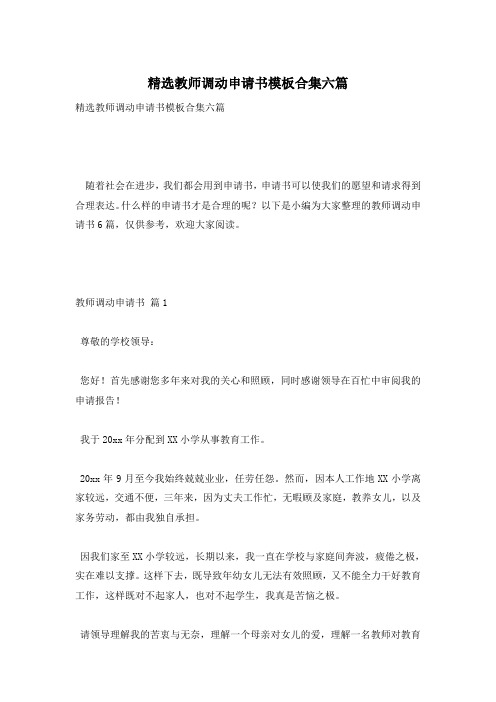 精选教师调动申请书模板合集六篇

精选教师调动申请书模板合集六篇

随着社会在进步，我们都会用到申请书，申请书可以使我们的愿望和请求得到合理表达。什么样的申请书才是合理的呢？以下是小编为大家整理的教师调动申请书6篇，仅供参考，欢迎大家阅读。

教师调动申请书 篇1

尊敬的学校领导：

您好！首先感谢您多年来对我的关心和照顾，同时感谢领导在百忙中审阅我的申请报告！

我于20xx年分配到XX小学从事教育工作。

20xx年9月至今我始终兢兢业业，任劳任怨。然而，因本人工作地XX小学离家较远，交通不便，三年来，因为丈夫工作忙，无暇顾及家庭，教养女儿，以及家务劳动，都由我独自承担。

因我们家至XX小学较远，长期以来，我一直在学校与家庭间奔波，疲倦之极，实在难以支撑。这样下去，既导致年幼女儿无法有效照顾，又不能全力干好教育工作，这样既对不起家人，也对不起学生，我真是苦恼之极。

请领导理解我的苦衷与无奈，理解一个母亲对女儿的爱，理解一名教师对教育